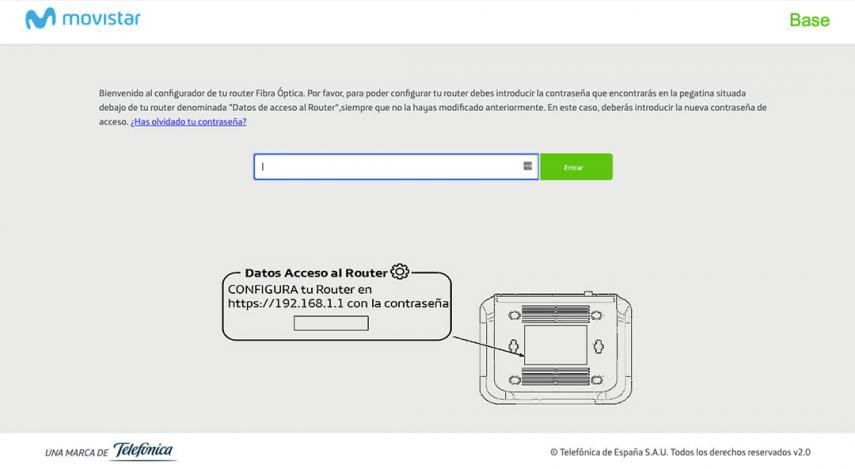 movistar

Base

Bienvenido al configurador de tu router Fibra Óptica. Por favor, para poder configurar tu router debes introducir la contraseña que encontrarás en la pegatina situada debajo de tu router denominada "Datos de acceso al Router",siempre que no la hayas modificado anteriormente. En este caso, deberás introducir la nueva contraseña de acceso. ¿Has olvidado tu contraseña?

Entrar

Datos Acceso al Router
CONFIGURA tu Router en https://192.168.1.1 con la contraseña

UNA MARCA DE Telefónica

© Telefónica de España S.A.U. Todos los derechos reservados v2.0